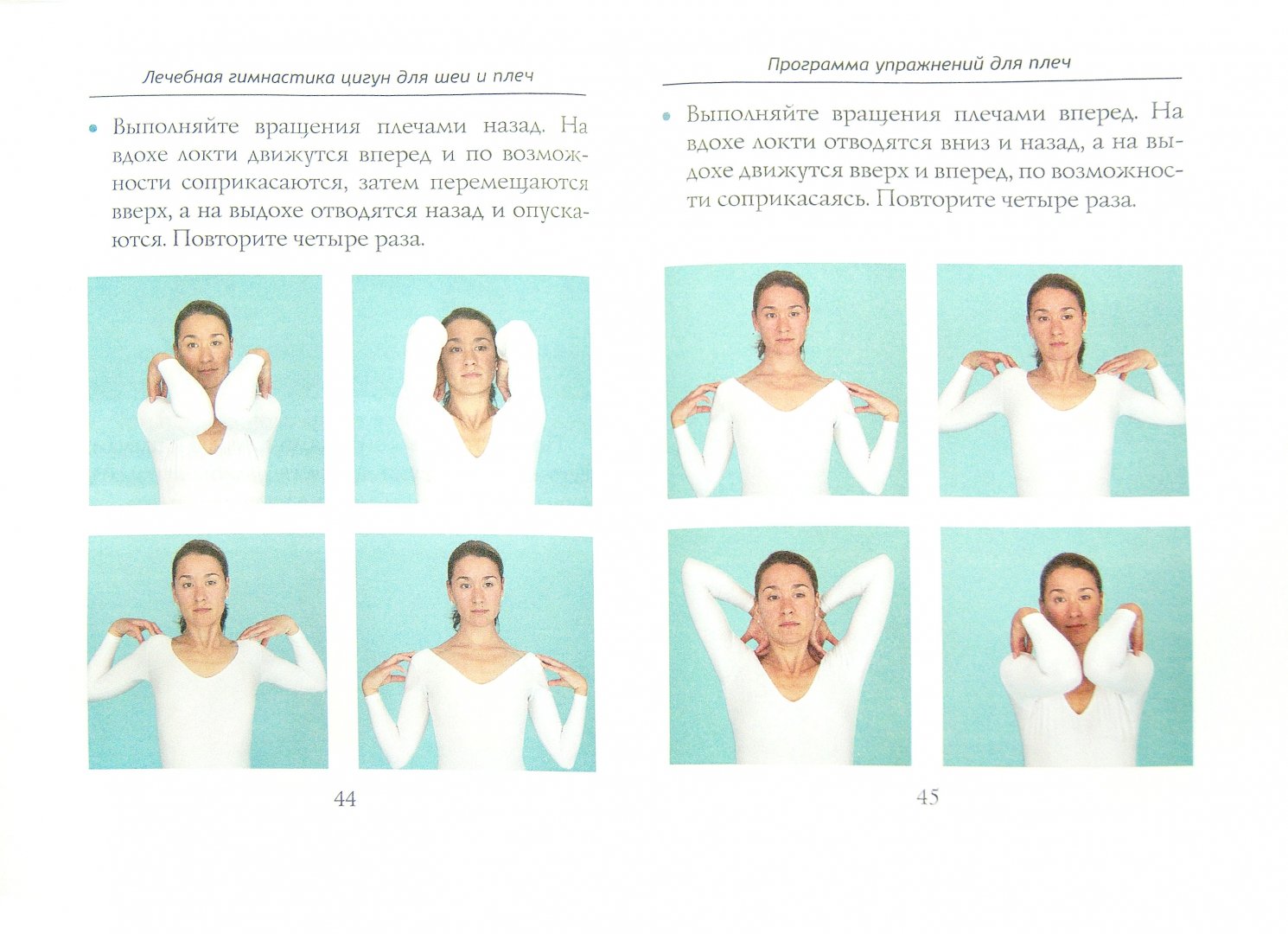 Лечебная гимнастика цигун для шеи и плеч

• Выполняйте вращения плечами назад. На вдохе локти движутся вперед и по возможности соприкасаются, затем перемещаются вверх, а на выдохе отводятся назад и опускаются. Повторите четыре раза.

44

Программа упражнений для плеч

• Выполняйте вращения плечами вперед. На вдохе локти отводятся вниз и назад, а на выдохе движутся вверх и вперед, по возможности соприкасаясь. Повторите четыре раза.

45